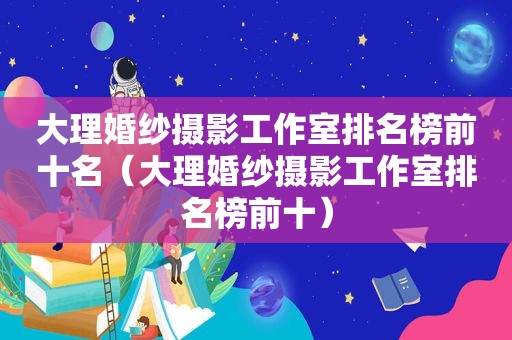 大理婚纱摄影工作室排名榜前十名（大理婚纱摄影工作室排名榜前十）